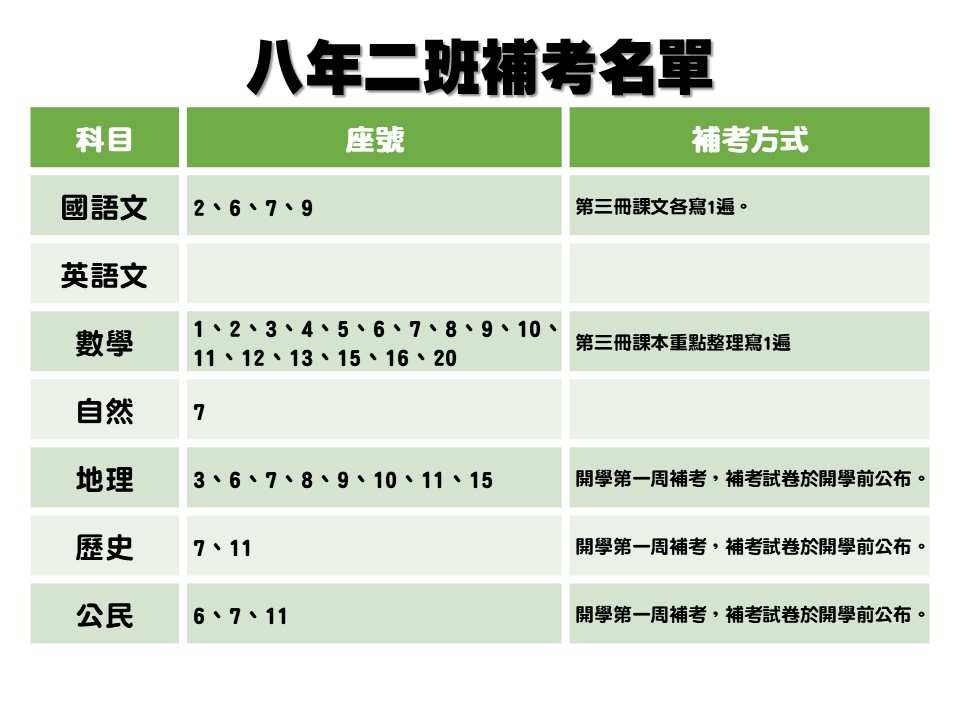 八年二班補考名單

| 科目 | 座號 | 補考方式 |
|---|---|---|
| 國語文 | 2、6、7、9 | 第三冊課文各寫1遍。 |
| 英語文 | | |
| 數學 | 1、2、3、4、5、6、7、8、9、10、11、12、13、15、16、20 | 第三冊課本重點整理寫1遍 |
| 自然 | 7 | |
| 地理 | 3、6、7、8、9、10、11、15 | 開學第一周補考，補考試卷於開學前公布。 |
| 歷史 | 7、11 | 開學第一周補考，補考試卷於開學前公布。 |
| 公民 | 6、7、11 | 開學第一周補考，補考試卷於開學前公布。 |